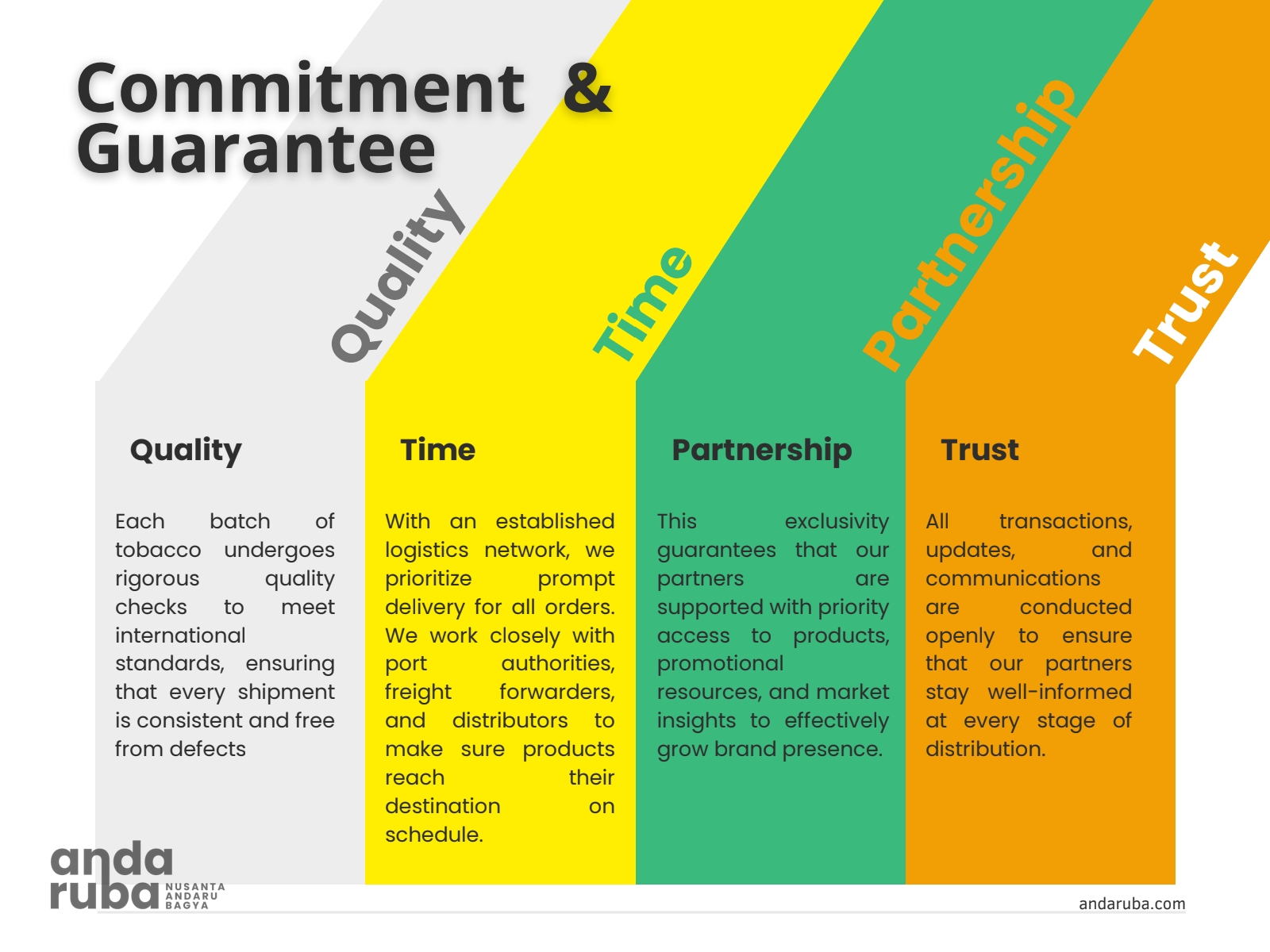 Commitment & Guarantee

Quality

Time

Partnership

Trust

Quality

Each batch of tobacco undergoes rigorous quality checks to meet international standards, ensuring that every shipment is consistent and free from defects

Time

With an established logistics network, we prioritize prompt delivery for all orders. We work closely with port authorities, freight forwarders, and distributors to make sure products reach their destination on schedule.

Partnership

This exclusivity guarantees that our partners are supported with priority access to products, promotional resources, and market insights to effectively grow brand presence.

Trust

All transactions, updates, and communications are conducted openly to ensure that our partners stay well-informed at every stage of distribution.

anda
ruba
NUSANTA
ANDARU
BAGYA

andaruba.com